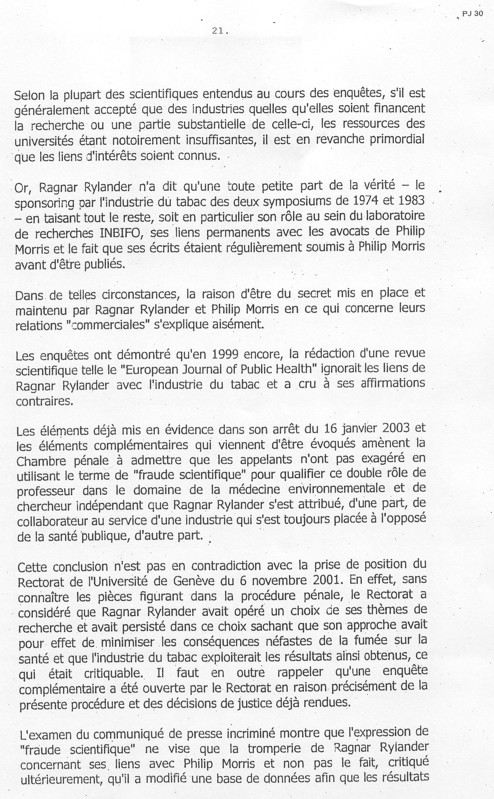 PJ 30

21.

Selon la plupart des scientifiques entendus au cours des enquêtes, s'il est généralement accepté que des industries quelles qu'elles soient financent la recherche ou une partie substantielle de celle-ci, les ressources des universités étant notoirement insuffisantes, il est en revanche primordial que les liens d'intérêts soient connus.

Or, Ragnar Rylander n'a dit qu'une toute petite part de la vérité – le sponsoring par l'industrie du tabac des deux symposiums de 1974 et 1983 – en taisant tout le reste, soit en particulier son rôle au sein du laboratoire de recherches INBIFO, ses liens permanents avec les avocats de Philip Morris et le fait que ses écrits étaient régulièrement soumis à Philip Morris avant d'être publiés.

Dans de telles circonstances, la raison d'être du secret mis en place et maintenu par Ragnar Rylander et Philip Morris en ce qui concerne leurs relations "commerciales" s'explique aisément.

Les enquêtes ont démontré qu'en 1999 encore, la rédaction d'une revue scientifique telle le "European Journal of Public Health" ignorait les liens de Ragnar Rylander avec l'industrie du tabac et a cru à ses affirmations contraires.

Les éléments déjà mis en évidence dans son arrêt du 16 janvier 2003 et les éléments complémentaires qui viennent d'être évoqués amènent la Chambre pénale à admettre que les appelants n'ont pas exagéré en utilisant le terme de "fraude scientifique" pour qualifier ce double rôle de professeur dans le domaine de la médecine environnementale et de chercheur indépendant que Ragnar Rylander s'est attribué, d'une part, de collaborateur au service d'une industrie qui s'est toujours placée à l'opposé de la santé publique, d'autre part.

Cette conclusion n'est pas en contradiction avec la prise de position du Rectorat de l'Université de Genève du 6 novembre 2001. En effet, sans connaître les pièces figurant dans la procédure pénale, le Rectorat a considéré que Ragnar Rylander avait opéré un choix de ses thèmes de recherche et avait persisté dans ce choix sachant que son approche avait pour effet de minimiser les conséquences néfastes de la fumée sur la santé et que l'industrie du tabac exploiterait les résultats ainsi obtenus, ce qui était critiquable. Il faut en outre rappeler qu'une enquête complémentaire a été ouverte par le Rectorat en raison précisément de la présente procédure et des décisions de justice déjà rendues.

L'examen du communiqué de presse incriminé montre que l'expression de "fraude scientifique" ne vise que la tromperie de Ragnar Rylander concernant ses liens avec Philip Morris et non pas le fait, critiqué ultérieurement, qu'il a modifié une base de données afin que les résultats